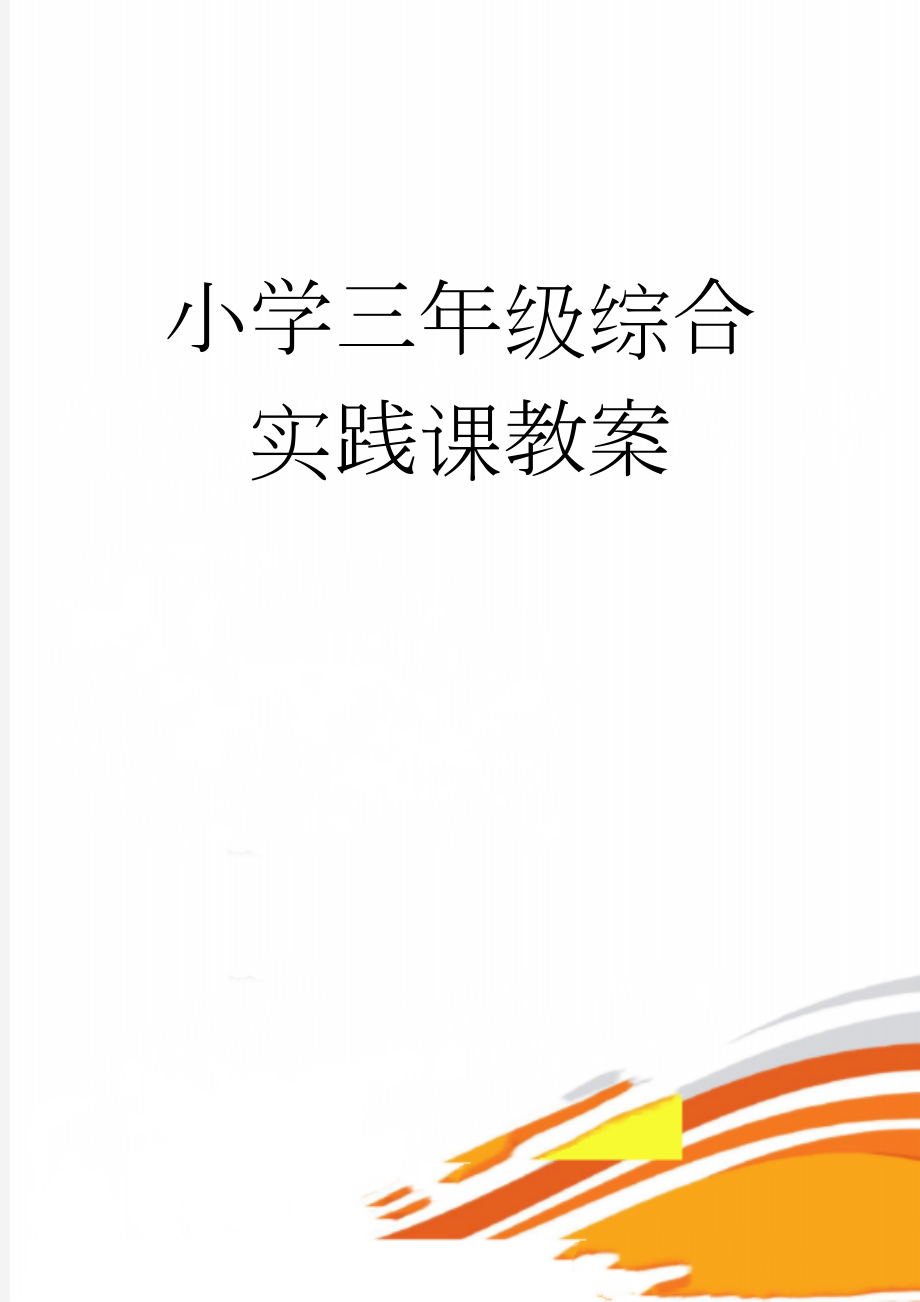 小学三年级综合实践课教案